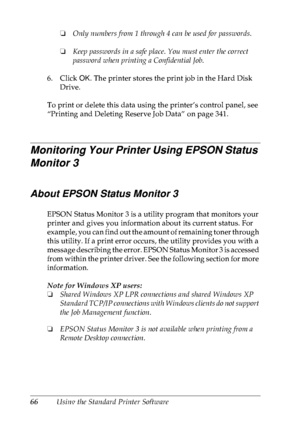 ❏ Only numbers from 1 through 4 can be used for passwords.

❏ Keep passwords in a safe place. You must enter the correct password when printing a Confidential Job.

6. Click OK. The printer stores the print job in the Hard Disk Drive.

To print or delete this data using the printer's control panel, see "Printing and Deleting Reserve Job Data" on page 341.

Monitoring Your Printer Using EPSON Status Monitor 3

About EPSON Status Monitor 3

EPSON Status Monitor 3 is a utility program that monitors your printer and gives you information about its current status. For example, you can find out the amount of remaining toner through this utility. If a print error occurs, the utility provides you with a message describing the error. EPSON Status Monitor 3 is accessed from within the printer driver. See the following section for more information.

Note for Windows XP users:
❏ Shared Windows XP LPR connections and shared Windows XP Standard TCP/IP connections with Windows clients do not support the Job Management function.

❏ EPSON Status Monitor 3 is not available when printing from a Remote Desktop connection.

66 Using the Standard Printer Software